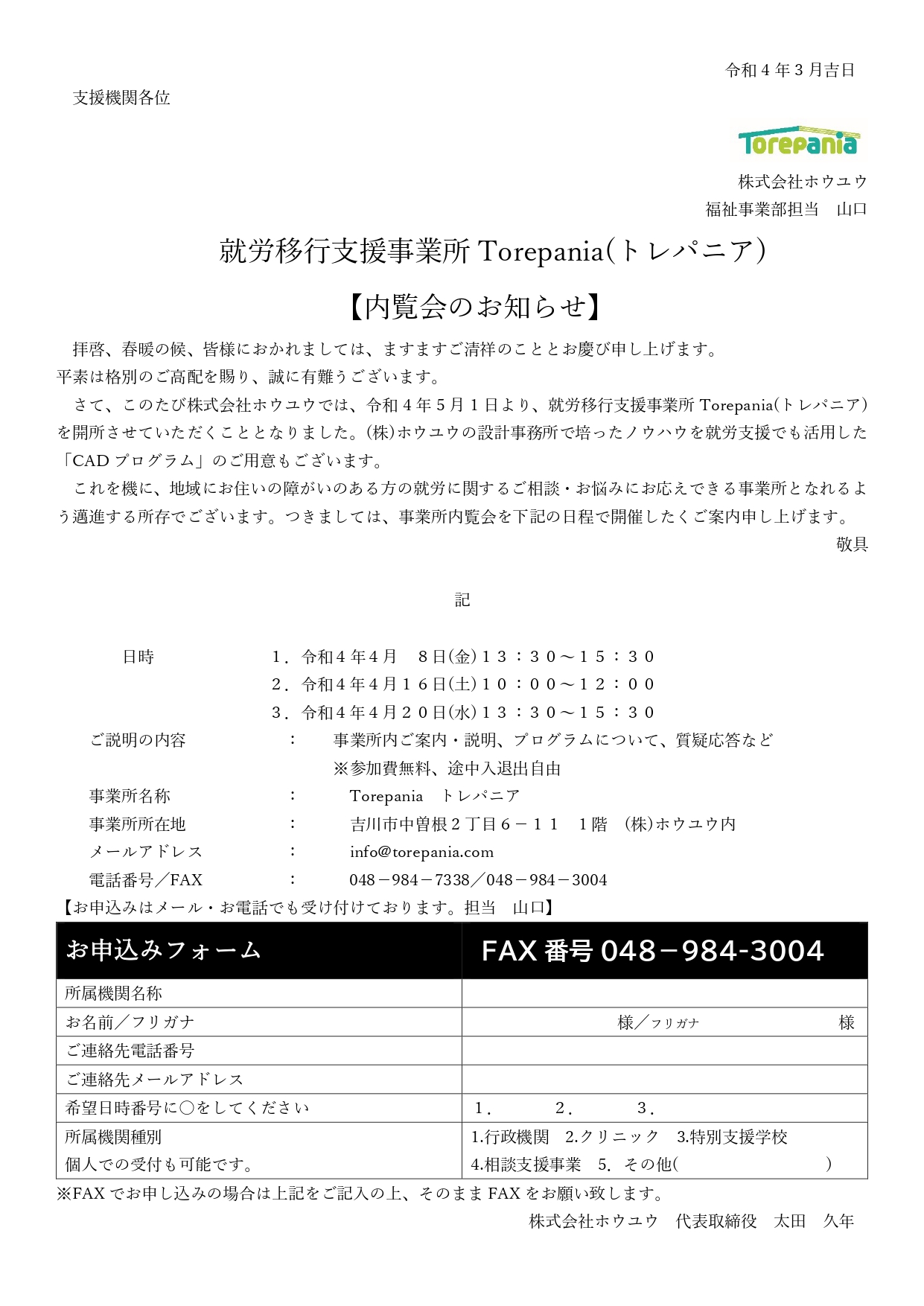 令和4年3月吉日

支援機関各位

Torepania

株式会社ホウユウ
福祉事業部担当　山口

就労移行支援事業所Torepania(トレパニア)

【内覧会のお知らせ】

拝啓、春暖の候、皆様におかれましては、ますますご清祥のこととお慶び申し上げます。平素は格別のご高配を賜り、誠に有難うございます。

さて、このたび株式会社ホウユウでは、令和4年5月1日より、就労移行支援事業所Torepania(トレパニア)を開所させていただくこととなりました。(株)ホウユウの設計事務所で培ったノウハウを就労支援でも活用した「CADプログラム」のご用意もございます。

これを機に、地域にお住いの障がいのある方の就労に関するご相談・お悩みにお応えできる事業所となれるよう邁進する所存でございます。つきましては、事業所内覧会を下記の日程で開催したくご案内申し上げます。

敬具

記

日時　1.令和4年4月　8日(金)13:30~15:30
2.令和4年4月16日(土)10:00~12:00
3.令和4年4月20日(水)13:30~15:30
ご説明の内容　:　事業所内ご案内・説明、プログラムについて、質疑応答など
※参加費無料、途中入退出自由
事業所名称　:　Torepania　トレパニア
事業所所在地　:　吉川市中曽根2丁目6-11　1階　(株)ホウユウ内
メールアドレス　:　info@torepania.com
電話番号/FAX　:　048-984-7338/048-984-3004
【お申込みはメール・お電話でも受け付けております。担当　山口】

| お申込みフォーム | FAX番号048-984-3004 |
|---|---|
| 所属機関名称 | |
| お名前/フリガナ | 様/フリガナ　様 |
| ご連絡先電話番号 | |
| ご連絡先メールアドレス | |
| 希望日時番号に○をしてください | 1.　2.　3. |
| 所属機関種別 個人での受付も可能です。 | 1.行政機関　2.クリニック　3.特別支援学校 4.相談支援事業　5.その他(　) |

※FAXでお申し込みの場合は上記をご記入の上、そのままFAXをお願い致します。

株式会社ホウユウ　代表取締役　太田　久年